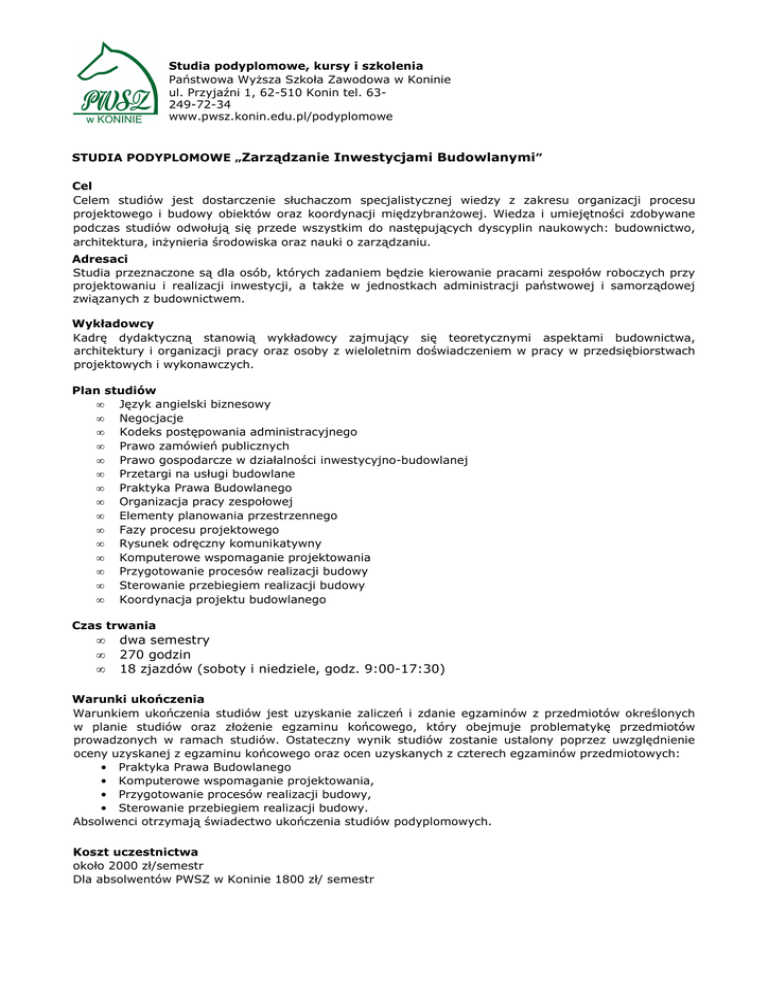 PWSZ w KONINIE

Studia podyplomowe, kursy i szkolenia
Państwowa Wyższa Szkoła Zawodowa w Koninie
ul. Przyjaźni 1, 62-510 Konin tel. 63-249-72-34
www.pwsz.konin.edu.pl/podyplomowe

STUDIA PODYPLOMOWE „Zarządzanie Inwestycjami Budowlanymi"

Cel
Celem studiów jest dostarczenie słuchaczom specjalistycznej wiedzy z zakresu organizacji procesu projektowego i budowy obiektów oraz koordynacji międzybranżowej. Wiedza i umiejętności zdobywane podczas studiów odwołują się przede wszystkim do następujących dyscyplin naukowych: budownictwo, architektura, inżynieria środowiska oraz nauki o zarządzaniu.

Adresaci
Studia przeznaczone są dla osób, których zadaniem będzie kierowanie pracami zespołów roboczych przy projektowaniu i realizacji inwestycji, a także w jednostkach administracji państwowej i samorządowej związanych z budownictwem.

Wykładowcy
Kadrę dydaktyczną stanowią wykładowcy zajmujący się teoretycznymi aspektami budownictwa, architektury i organizacji pracy oraz osoby z wieloletnim doświadczeniem w pracy w przedsiębiorstwach projektowych i wykonawczych.

Plan studiów
∞ Język angielski biznesowy
∞ Negocjacje
∞ Kodeks postępowania administracyjnego
∞ Prawo zamówień publicznych
∞ Prawo gospodarcze w działalności inwestycyjno-budowlanej
∞ Przetargi na usługi budowlane
∞ Praktyka Prawa Budowlanego
∞ Organizacja pracy zespołowej
∞ Elementy planowania przestrzennego
∞ Fazy procesu projektowego
∞ Rysunek odręczny komunikatywny
∞ Komputerowe wspomaganie projektowania
∞ Przygotowanie procesów realizacji budowy
∞ Sterowanie przebiegiem realizacji budowy
∞ Koordynacja projektu budowlanego

Czas trwania
∞ dwa semestry
∞ 270 godzin
∞ 18 zjazdów (soboty i niedziele, godz. 9:00-17:30)

Warunki ukończenia
Warunkiem ukończenia studiów jest uzyskanie zaliczeń i zdanie egzaminów z przedmiotów określonych w planie studiów oraz złożenie egzaminu końcowego, który obejmuje problematykę przedmiotów prowadzonych w ramach studiów. Ostateczny wynik studiów zostanie ustalony poprzez uwzględnienie oceny uzyskanej z egzaminu końcowego oraz ocen uzyskanych z czterech egzaminów przedmiotowych:
• Praktyka Prawa Budowlanego
• Komputerowe wspomaganie projektowania,
• Przygotowanie procesów realizacji budowy,
• Sterowanie przebiegiem realizacji budowy.
Absolwenci otrzymają świadectwo ukończenia studiów podyplomowych.

Koszt uczestnictwa
około 2000 zł/semestr
Dla absolwentów PWSZ w Koninie 1800 zł/ semestr